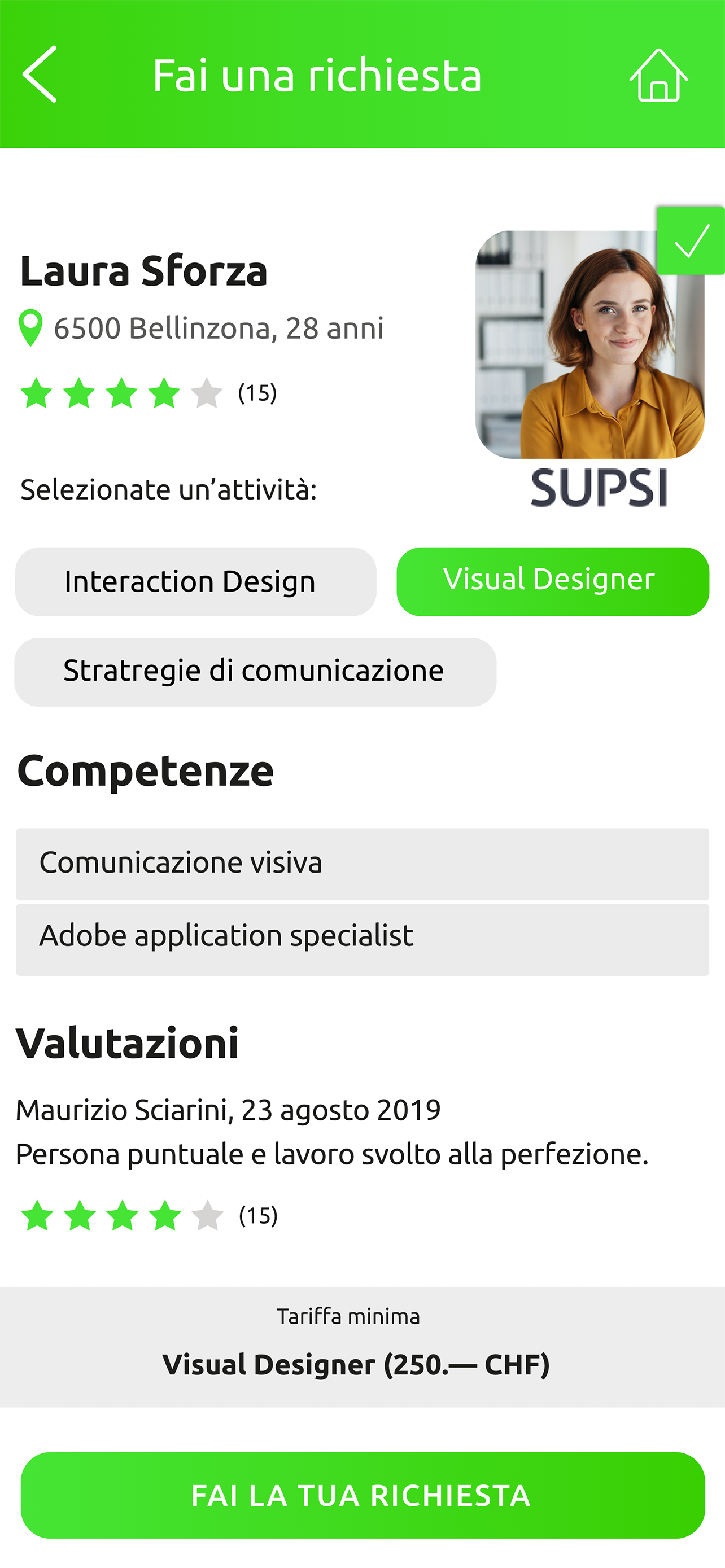 Fai una richiesta

Laura Sforza
6500 Bellinzona, 28 anni
(15)

SUPSI

Selezionate un'attività:

Interaction Design
Visual Designer
Stratregie di comunicazione

Competenze

Comunicazione visiva
Adobe application specialist

Valutazioni

Maurizio Sciarini, 23 agosto 2019
Persona puntuale e lavoro svolto alla perfezione.
(15)

Tariffa minima
Visual Designer (250.— CHF)

FAI LA TUA RICHIESTA